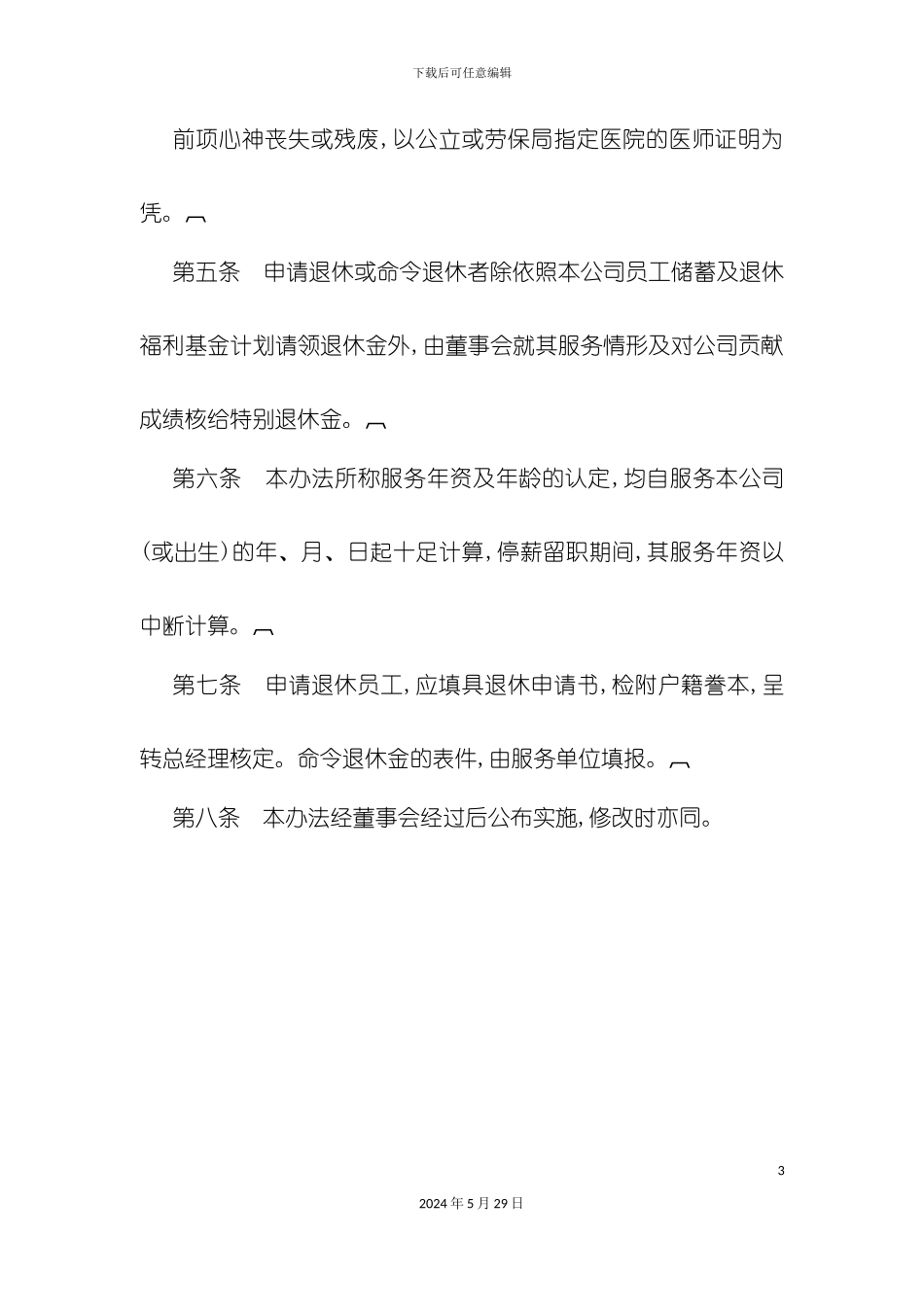 下载后可任意编辑

前项心神丧失或残废，以公立或劳保局指定医院的医师证明为凭。

第五条　申请退休或命令退休者除依照本公司员工储蓄及退休福利基金计划请领退休金外，由董事会就其服务情形及对公司贡献成绩核给特别退休金。

第六条　本办法所称服务年资及年龄的认定，均自服务本公司（或出生）的年、月、日起十足计算，停薪留职期间，其服务年资以中断计算。

第七条　申请退休员工，应填具退休申请书，检附户籍誊本，呈转总经理核定。命令退休金的表件，由服务单位填报。

第八条　本办法经董事会经过后公布实施，修改时亦同。

3

2024年5月29日